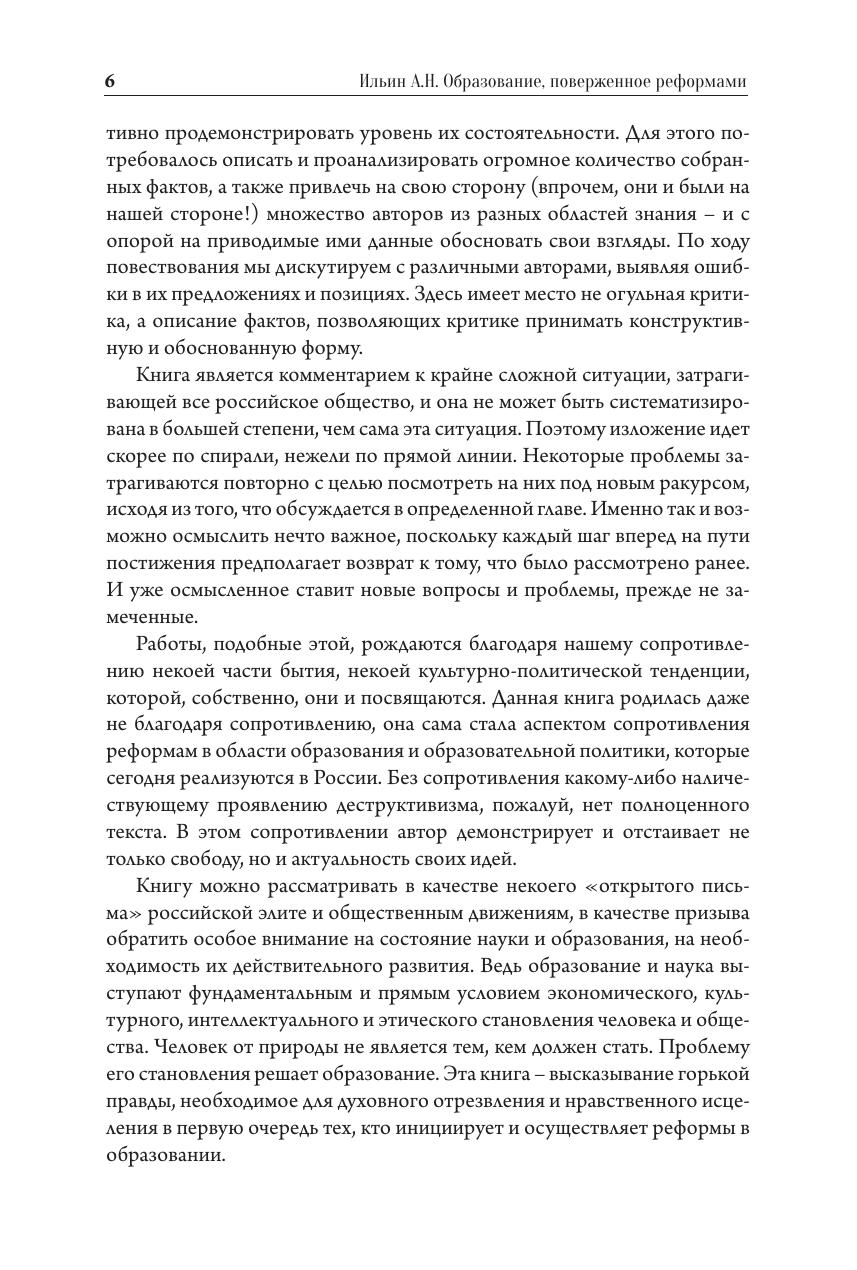 6 Ильин А.Н. Образование, поверженное реформами

тивно продемонстрировать уровень их состоятельности. Для этого потребовалось описать и проанализировать огромное количество собранных фактов, а также привлечь на свою сторону (впрочем, они и были на нашей стороне!) множество авторов из разных областей знания – и с опорой на приводимые ими данные обосновать свои взгляды. По ходу повествования мы дискутируем с различными авторами, выявляя ошибки в их предложениях и позициях. Здесь имеет место не огульная критика, а описание фактов, позволяющих критике принимать конструктивную и обоснованную форму.

Книга является комментарием к крайне сложной ситуации, затрагивающей все российское общество, и она не может быть систематизирована в большей степени, чем сама эта ситуация. Поэтому изложение идет скорее по спирали, нежели по прямой линии. Некоторые проблемы затрагиваются повторно с целью посмотреть на них под новым ракурсом, исходя из того, что обсуждается в определенной главе. Именно так и возможно осмыслить нечто важное, поскольку каждый шаг вперед на пути постижения предполагает возврат к тому, что было рассмотрено ранее. И уже осмысленное ставит новые вопросы и проблемы, прежде не замеченные.

Работы, подобные этой, рождаются благодаря нашему сопротивлению некоей части бытия, некоей культурно-политической тенденции, которой, собственно, они и посвящаются. Данная книга родилась даже не благодаря сопротивлению, она сама стала аспектом сопротивления реформам в области образования и образовательной политики, которые сегодня реализуются в России. Без сопротивления какому-либо наличествующему проявлению деструктивизма, пожалуй, нет полноценного текста. В этом сопротивлении автор демонстрирует и отстаивает не только свободу, но и актуальность своих идей.

Книгу можно рассматривать в качестве некоего «открытого письма» российской элите и общественным движениям, в качестве призыва обратить особое внимание на состояние науки и образования, на необходимость их действительного развития. Ведь образование и наука выступают фундаментальным и прямым условием экономического, культурного, интеллектуального и этического становления человека и общества. Человек от природы не является тем, кем должен стать. Проблему его становления решает образование. Эта книга – высказывание горькой правды, необходимое для духовного отрезвления и нравственного исцеления в первую очередь тех, кто инициирует и осуществляет реформы в образовании.